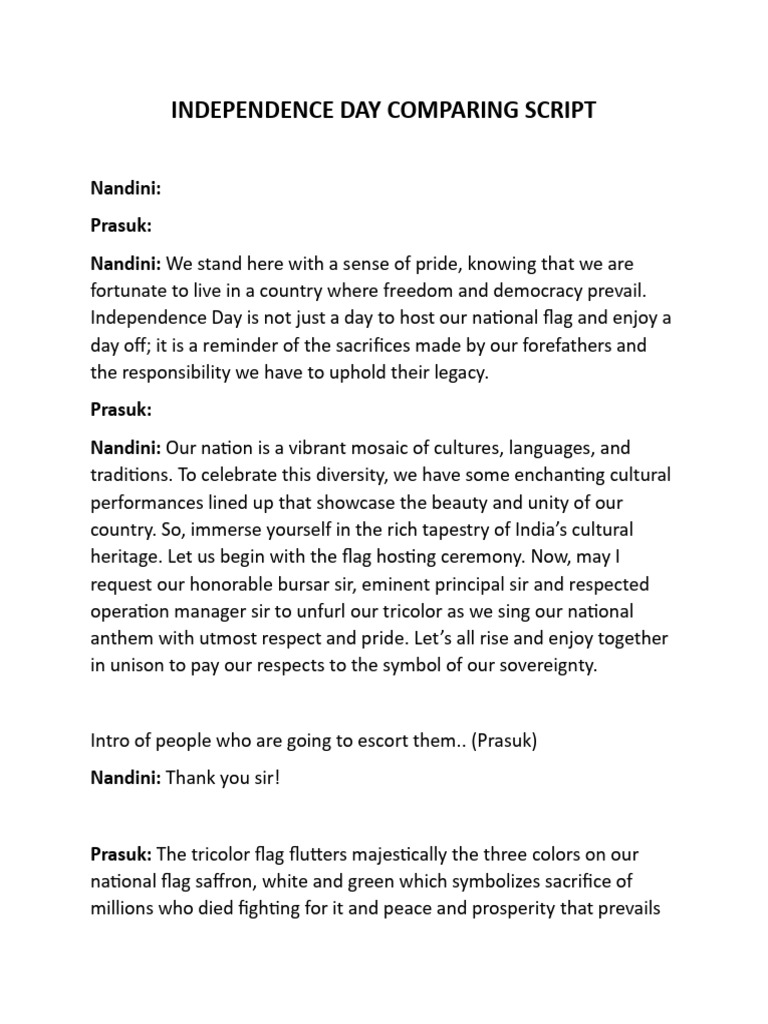 INDEPENDENCE DAY COMPARING SCRIPT

Nandini:

Prasuk:

Nandini: We stand here with a sense of pride, knowing that we are fortunate to live in a country where freedom and democracy prevail. Independence Day is not just a day to host our national flag and enjoy a day off; it is a reminder of the sacrifices made by our forefathers and the responsibility we have to uphold their legacy.

Prasuk:

Nandini: Our nation is a vibrant mosaic of cultures, languages, and traditions. To celebrate this diversity, we have some enchanting cultural performances lined up that showcase the beauty and unity of our country. So, immerse yourself in the rich tapestry of India's cultural heritage. Let us begin with the flag hosting ceremony. Now, may I request our honorable bursar sir, eminent principal sir and respected operation manager sir to unfurl our tricolor as we sing our national anthem with utmost respect and pride. Let's all rise and enjoy together in unison to pay our respects to the symbol of our sovereignty.

Intro of people who are going to escort them.. (Prasuk)

Nandini: Thank you sir!

Prasuk: The tricolor flag flutters majestically the three colors on our national flag saffron, white and green which symbolizes sacrifice of millions who died fighting for it and peace and prosperity that prevails